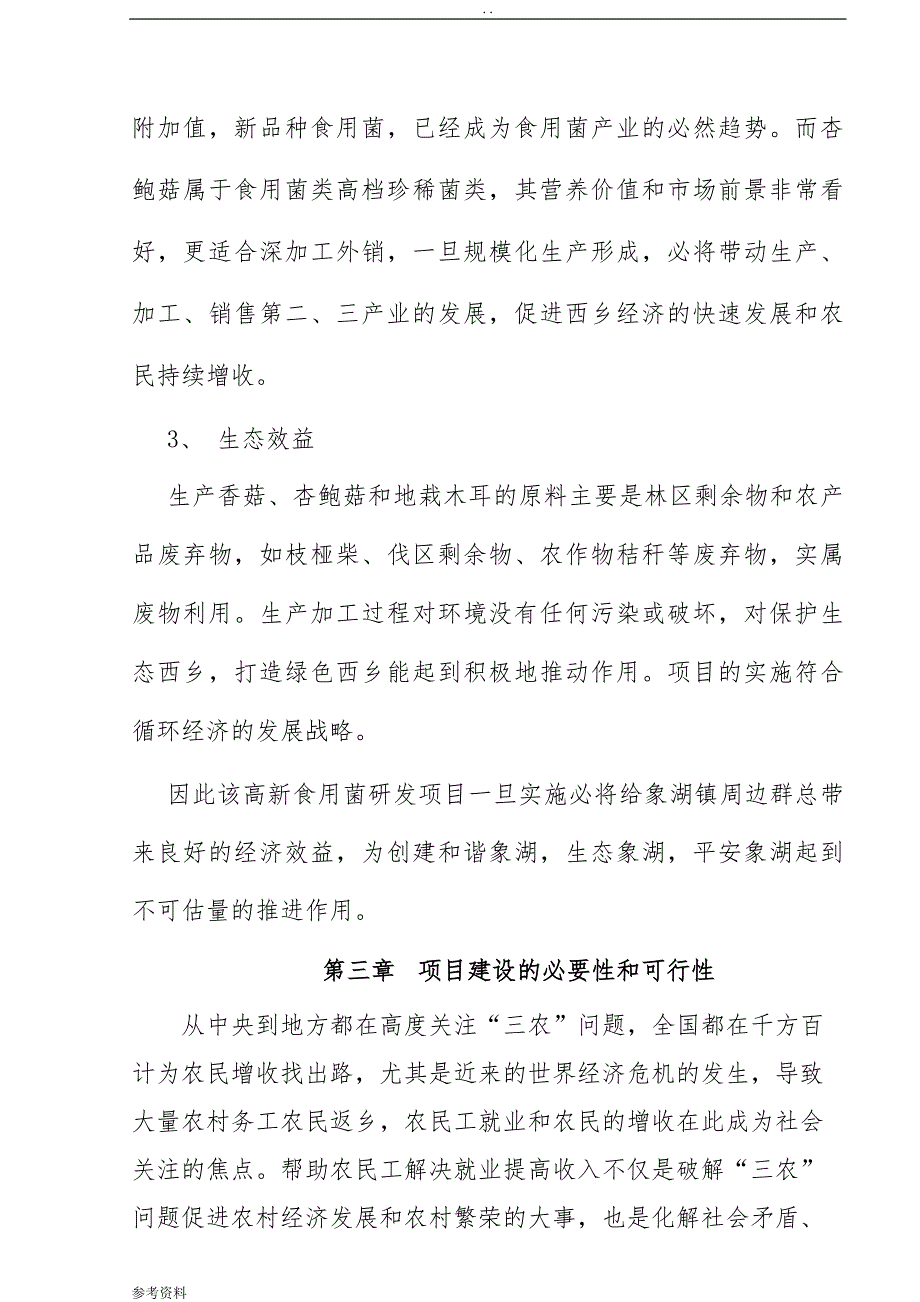 . .

附加值，新品种食用菌，已经成为食用菌产业的必然趋势。而杏鲍菇属于食用菌类高档珍稀菌类，其营养价值和市场前景非常看好，更适合深加工外销，一旦规模化生产形成，必将带动生产、加工、销售第二、三产业的发展，促进西乡经济的快速发展和农民持续增收。

3、 生态效益

生产香菇、杏鲍菇和地栽木耳的原料主要是林区剩余物和农产品废弃物，如枝桠柴、伐区剩余物、农作物秸秆等废弃物，实属废物利用。生产加工过程对环境没有任何污染或破坏，对保护生态西乡，打造绿色西乡能起到积极地推动作用。项目的实施符合循环经济的发展战略。

因此该高新食用菌研发项目一旦实施必将给象湖镇周边群总带来良好的经济效益，为创建和谐象湖，生态象湖，平安象湖起到不可估量的推进作用。

第三章 项目建设的必要性和可行性

从中央到地方都在高度关注“三农”问题，全国都在千方百计为农民增收找出路，尤其是近来的世界经济危机的发生，导致大量农村务工农民返乡，农民工就业和农民的增收在此成为社会关注的焦点。帮助农民工解决就业提高收入不仅是破解“三农”问题促进农村经济发展和农村繁荣的大事，也是化解社会矛盾、

参考资料